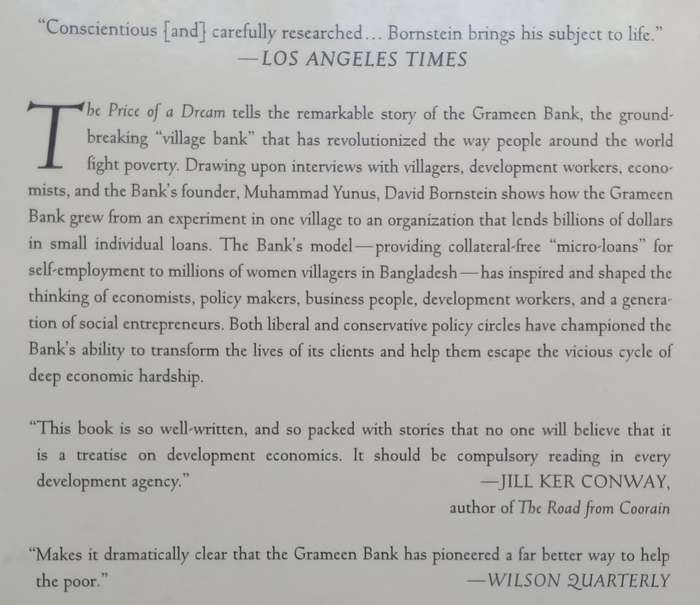 "Conscientious [and] carefully researched... Bornstein brings his subject to life."
—LOS ANGELES TIMES

The Price of a Dream tells the remarkable story of the Grameen Bank, the groundbreaking "village bank" that has revolutionized the way people around the world fight poverty. Drawing upon interviews with villagers, development workers, economists, and the Bank's founder, Muhammad Yunus, David Bornstein shows how the Grameen Bank grew from an experiment in one village to an organization that lends billions of dollars in small individual loans. The Bank's model—providing collateral-free "micro-loans" for self-employment to millions of women villagers in Bangladesh—has inspired and shaped the thinking of economists, policy makers, business people, development workers, and a generation of social entrepreneurs. Both liberal and conservative policy circles have championed the Bank's ability to transform the lives of its clients and help them escape the vicious cycle of deep economic hardship.

"This book is so well-written, and so packed with stories that no one will believe that it is a treatise on development economics. It should be compulsory reading in every development agency."
—JILL KER CONWAY,
author of The Road from Coorain

"Makes it dramatically clear that the Grameen Bank has pioneered a far better way to help the poor."
—WILSON QUARTERLY